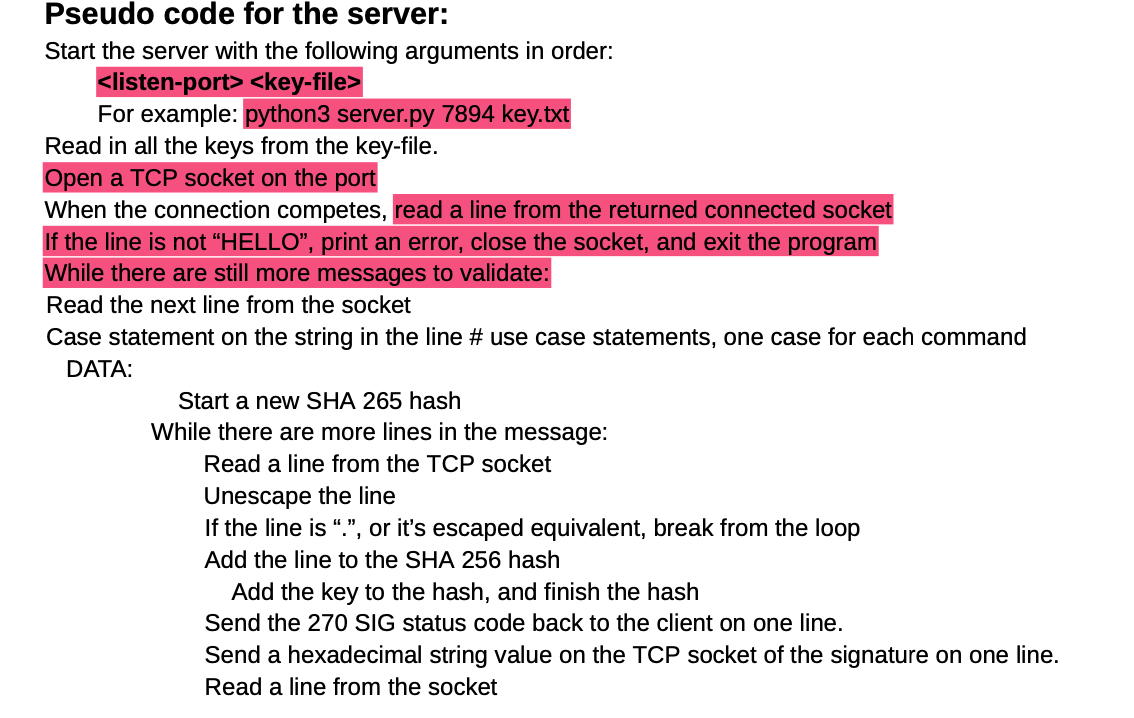 Pseudo code for the server:

Start the server with the following arguments in order:
<listen-port> <key-file>
For example: python3 server.py 7894 key.txt
Read in all the keys from the key-file.
Open a TCP socket on the port
When the connection competes, read a line from the returned connected socket
If the line is not “HELLO”, print an error, close the socket, and exit the program
While there are still more messages to validate:
Read the next line from the socket
Case statement on the string in the line # use case statements, one case for each command
DATA:
Start a new SHA 265 hash
While there are more lines in the message:
Read a line from the TCP socket
Unescape the line
If the line is “.”, or it’s escaped equivalent, break from the loop
Add the line to the SHA 256 hash
Add the key to the hash, and finish the hash
Send the 270 SIG status code back to the client on one line.
Send a hexadecimal string value on the TCP socket of the signature on one line.
Read a line from the socket